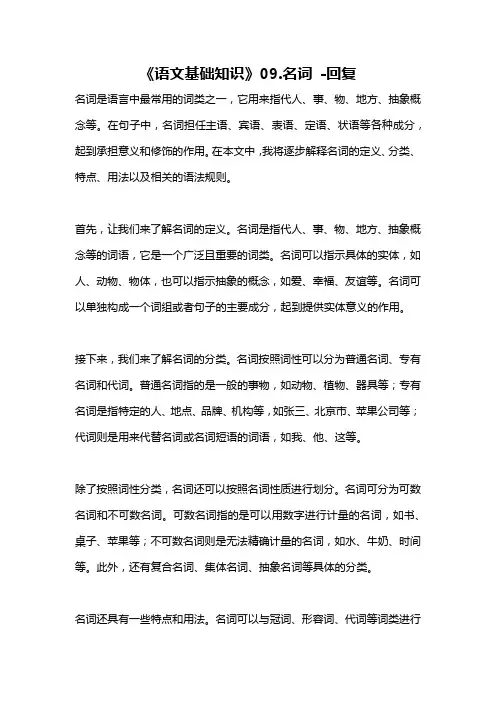 《语文基础知识》09.名词 -回复

名词是语言中最常用的词类之一，它用来指代人、事、物、地方、抽象概念等。在句子中，名词担任主语、宾语、表语、定语、状语等各种成分，起到承担意义和修饰的作用。在本文中，我将逐步解释名词的定义、分类、特点、用法以及相关的语法规则。

首先，让我们来了解名词的定义。名词是指代人、事、物、地方、抽象概念等的词语，它是一个广泛且重要的词类。名词可以指示具体的实体，如人、动物、物体，也可以指示抽象的概念，如爱、幸福、友谊等。名词可以单独构成一个词组或者句子的主要成分，起到提供实体意义的作用。

接下来，我们来了解名词的分类。名词按照词性可以分为普通名词、专有名词和代词。普通名词指的是一般的事物，如动物、植物、器具等；专有名词是指特定的人、地点、品牌、机构等，如张三、北京市、苹果公司等；代词则是用来代替名词或名词短语的词语，如我、他、这等。

除了按照词性分类，名词还可以按照名词性质进行划分。名词可分为可数名词和不可数名词。可数名词指的是可以用数字进行计量的名词，如书、桌子、苹果等；不可数名词则是无法精确计量的名词，如水、牛奶、时间等。此外，还有复合名词、集体名词、抽象名词等具体的分类。

名词还具有一些特点和用法。名词可以与冠词、形容词、代词等词类进行